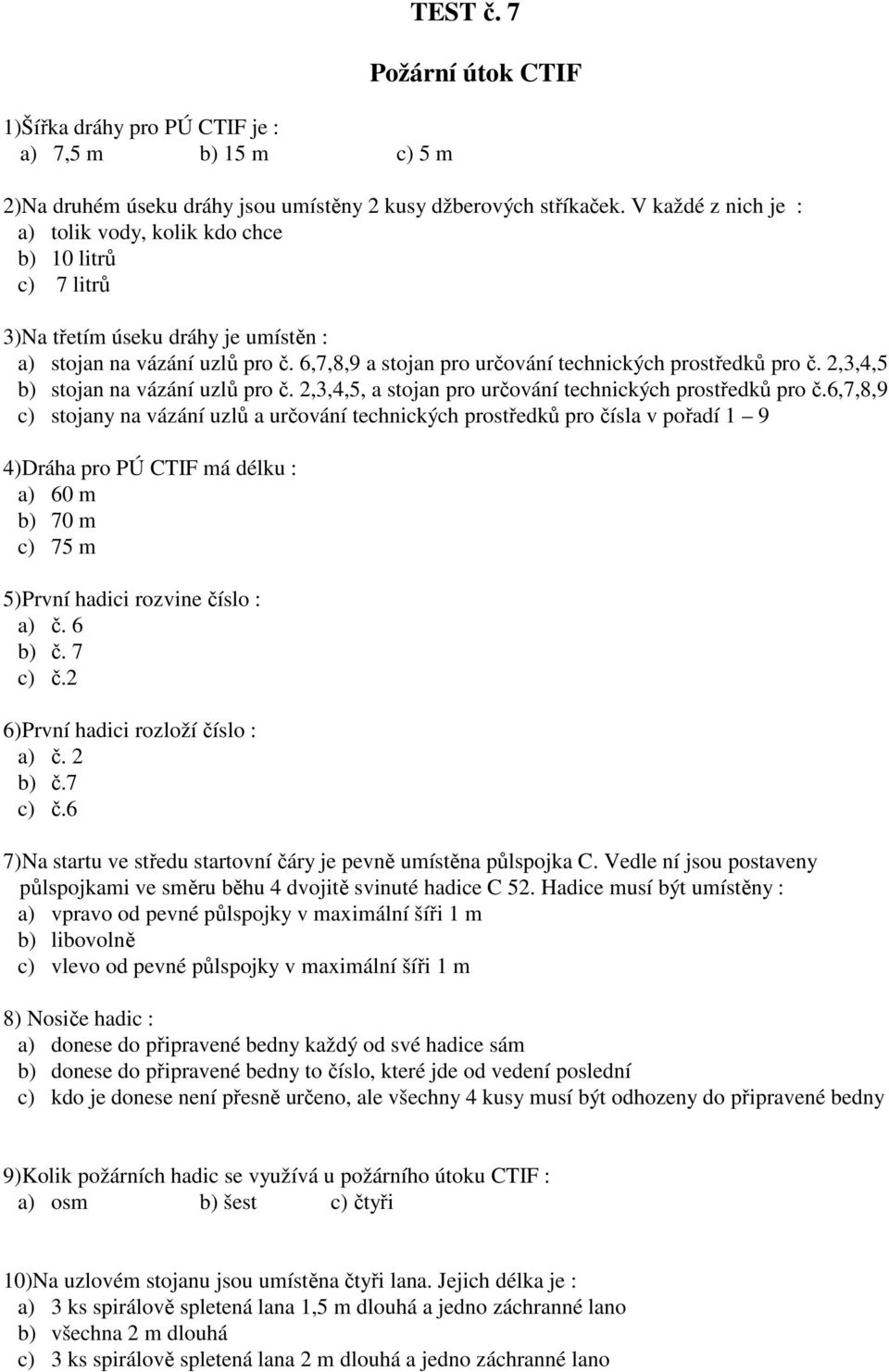 TEST č. 7

Požární útok CTIF

1)Šířka dráhy pro PÚ CTIF je :
a) 7,5 m b) 15 m c) 5 m

2)Na druhém úseku dráhy jsou umístěny 2 kusy džberových stříkaček. V každé z nich je :
a) tolik vody, kolik kdo chce
b) 10 litrů
c) 7 litrů

3)Na třetím úseku dráhy je umístěn :
a) stojan na vázání uzlů pro č. 6,7,8,9 a stojan pro určování technických prostředků pro č. 2,3,4,5
b) stojan na vázání uzlů pro č. 2,3,4,5, a stojan pro určování technických prostředků pro č.6,7,8,9
c) stojany na vázání uzlů a určování technických prostředků pro čísla v pořadí 1 – 9

4)Dráha pro PÚ CTIF má délku :
a) 60 m
b) 70 m
c) 75 m

5)První hadici rozvine číslo :
a) č. 6
b) č. 7
c) č.2

6)První hadici rozloží číslo :
a) č. 2
b) č.7
c) č.6

7)Na startu ve středu startovní čáry je pevně umístěna půlspojka C. Vedle ní jsou postaveny půlspojkami ve směru běhu 4 dvojitě svinuté hadice C 52. Hadice musí být umístěny :
a) vpravo od pevné půlspojky v maximální šíři 1 m
b) libovolně
c) vlevo od pevné půlspojky v maximální šíři 1 m

8) Nosiče hadic :
a) donese do připravené bedny každý od své hadice sám
b) donese do připravené bedny to číslo, které jde od vedení poslední
c) kdo je donese není přesně určeno, ale všechny 4 kusy musí být odhozeny do připravené bedny

9)Kolik požárních hadic se využívá u požárního útoku CTIF :
a) osm b) šest c) čtyři

10)Na uzlovém stojanu jsou umístěna čtyři lana. Jejich délka je :
a) 3 ks spirálově spletená lana 1,5 m dlouhá a jedno záchranné lano
b) všechna 2 m dlouhá
c) 3 ks spirálově spletená lana 2 m dlouhá a jedno záchranné lano